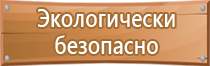 Экологически безопасно